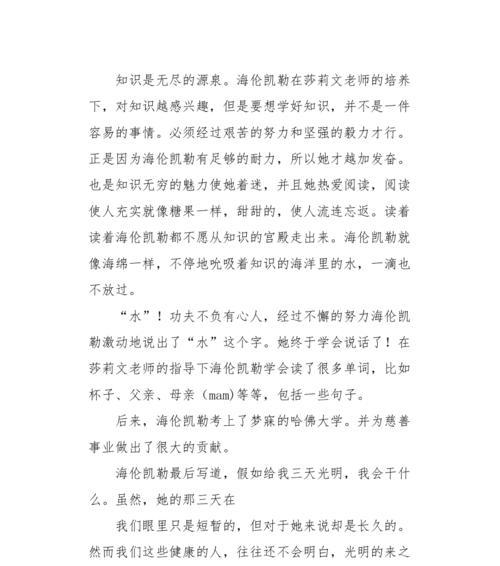 知识是无尽的源泉。海伦凯勒在莎莉文老师的培养下，对知识越感兴趣，但是要想学好知识，并不是一件容易的事情。必须经过艰苦的努力和坚强的毅力才行。正是因为海伦凯勒有足够的耐力，所以她才越加发奋。也是知识无穷的魅力使她着迷，并且她热爱阅读，阅读使人充实就像糖果一样，甜甜的，使人流连忘返。读着读着海伦凯勒都不愿从知识的宫殿走出来。海伦凯勒就像海绵一样，不停地吮吸着知识的海洋里的水，一滴也不放过。

“水”！功夫不负有心人，经过不懈的努力海伦凯勒激动地说出了“水”这个字。她终于学会说话了！在莎莉文老师的指导下海伦凯勒学会读了很多单词，比如杯子、父亲、母亲（mam)等等，包括一些句子。

后来，海伦凯勒考上了梦寐的哈佛大学。并为慈善事业做出了很大的贡献。

海伦凯勒最后写道，假如给我三天光明，我会干什么。虽然，她的那三天在

我们眼里只是短暂的，但对于她来说却是长久的。然而我们这些健康的人，往往还不会明白，光明的来之